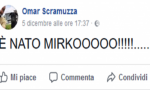 Omar Scramuzza
5 dicembre alle ore 17:37 ·

È NATO MIRKOOOOO!!!!!.....

Mi piace Commenta Condividi